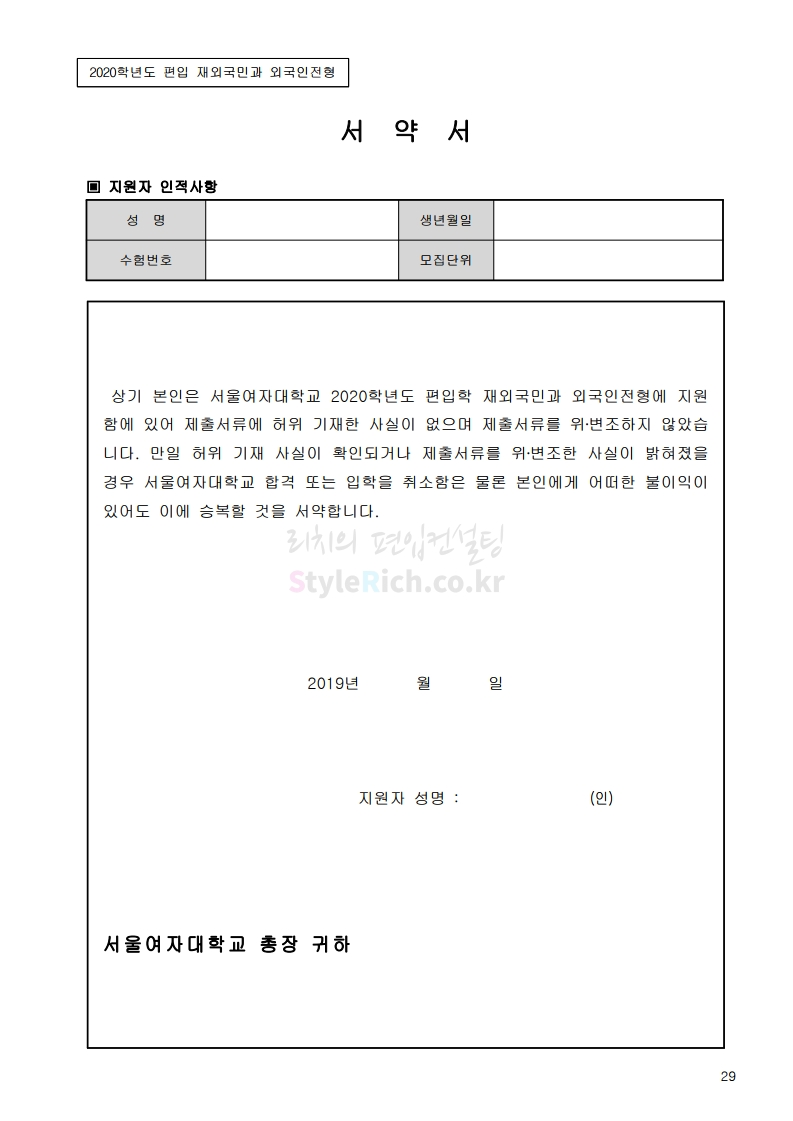 2020학년도 편입 재외국민과 외국인전형

서 약 서

▣ 지원자 인적사항

| 성 명 | | 생년월일 | |
|---|---|---|---|
| 수험번호 | | 모집단위 | |

상기 본인은 서울여자대학교 2020학년도 편입학 재외국민과 외국인전형에 지원함에 있어 제출서류에 허위 기재한 사실이 없으며 제출서류를 위·변조하지 않았습니다. 만일 허위 기재 사실이 확인되거나 제출서류를 위·변조한 사실이 밝혀졌을 경우 서울여자대학교 합격 또는 입학을 취소함은 물론 본인에게 어떠한 불이익이 있어도 이에 승복할 것을 서약합니다.

리치의 편입컨설팅
StyleRich.co.kr

2019년 월 일

지원자 성명 : (인)

서울여자대학교 총장 귀하

29